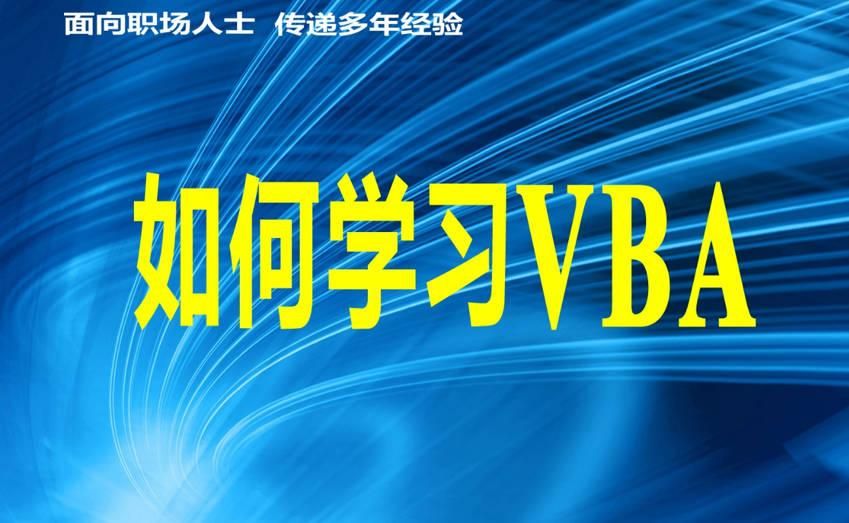 面向职场人士 传递多年经验

如何学习VBA